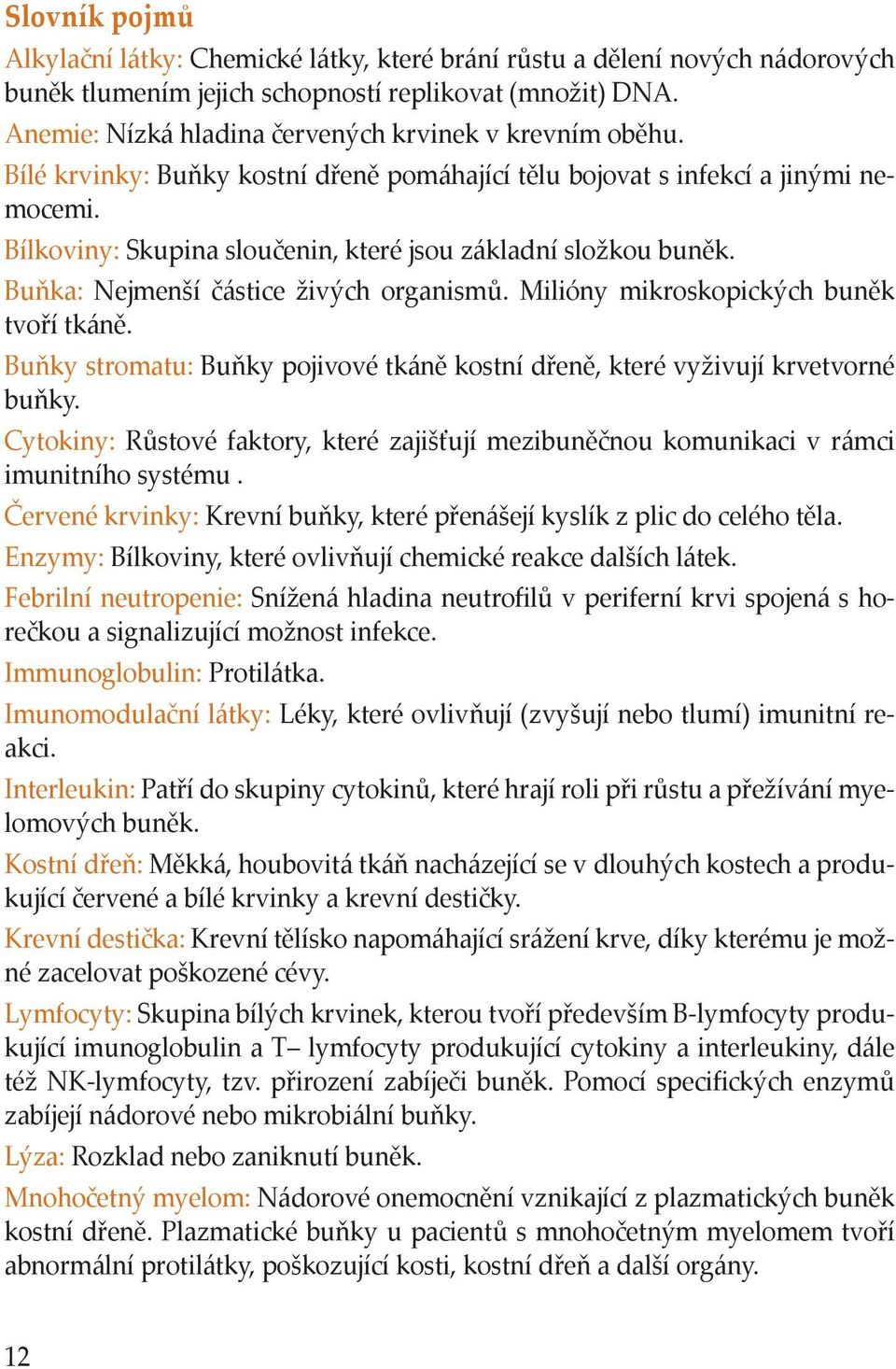 Slovník pojmů

Alkylační látky: Chemické látky, které brání růstu a dělení nových nádorových buněk tlumením jejich schopností replikovat (množit) DNA.

Anemie: Nízká hladina červených krvinek v krevním oběhu.

Bílé krvinky: Buňky kostní dřeně pomáhající tělu bojovat s infekcí a jinými nemocemi.

Bílkoviny: Skupina sloučenin, které jsou základní složkou buněk.

Buňka: Nejmenší částice živých organismů. Milióny mikroskopických buněk tvoří tkáně.

Buňky stromatu: Buňky pojivové tkáně kostní dřeně, které vyživují krvetvorné buňky.

Cytokiny: Růstové faktory, které zajišťují mezibuněčnou komunikaci v rámci imunitního systému .

Červené krvinky: Krevní buňky, které přenášejí kyslík z plic do celého těla.

Enzymy: Bílkoviny, které ovlivňují chemické reakce dalších látek.

Febrilní neutropenie: Snížená hladina neutrofilů v periferní krvi spojená s horečkou a signalizující možnost infekce.

Immunoglobulin: Protilátka.

Imunomodulační látky: Léky, které ovlivňují (zvyšují nebo tlumí) imunitní reakci.

Interleukin: Patří do skupiny cytokinů, které hrají roli při růstu a přežívání myelomových buněk.

Kostní dřeň: Měkká, houbovitá tkáň nacházející se v dlouhých kostech a produkující červené a bílé krvinky a krevní destičky.

Krevní destička: Krevní tělísko napomáhající srážení krve, díky kterému je možné zacelovat poškozené cévy.

Lymfocyty: Skupina bílých krvinek, kterou tvoří především B-lymfocyty produkující imunoglobulin a T– lymfocyty produkující cytokiny a interleukiny, dále též NK-lymfocyty, tzv. přirození zabíječi buněk. Pomocí specifických enzymů zabíjejí nádorové nebo mikrobiální buňky.

Lýza: Rozklad nebo zaniknutí buněk.

Mnohočetný myelom: Nádorové onemocnění vznikající z plazmatických buněk kostní dřeně. Plazmatické buňky u pacientů s mnohočetným myelomem tvoří abnormální protilátky, poškozující kosti, kostní dřeň a další orgány.

12